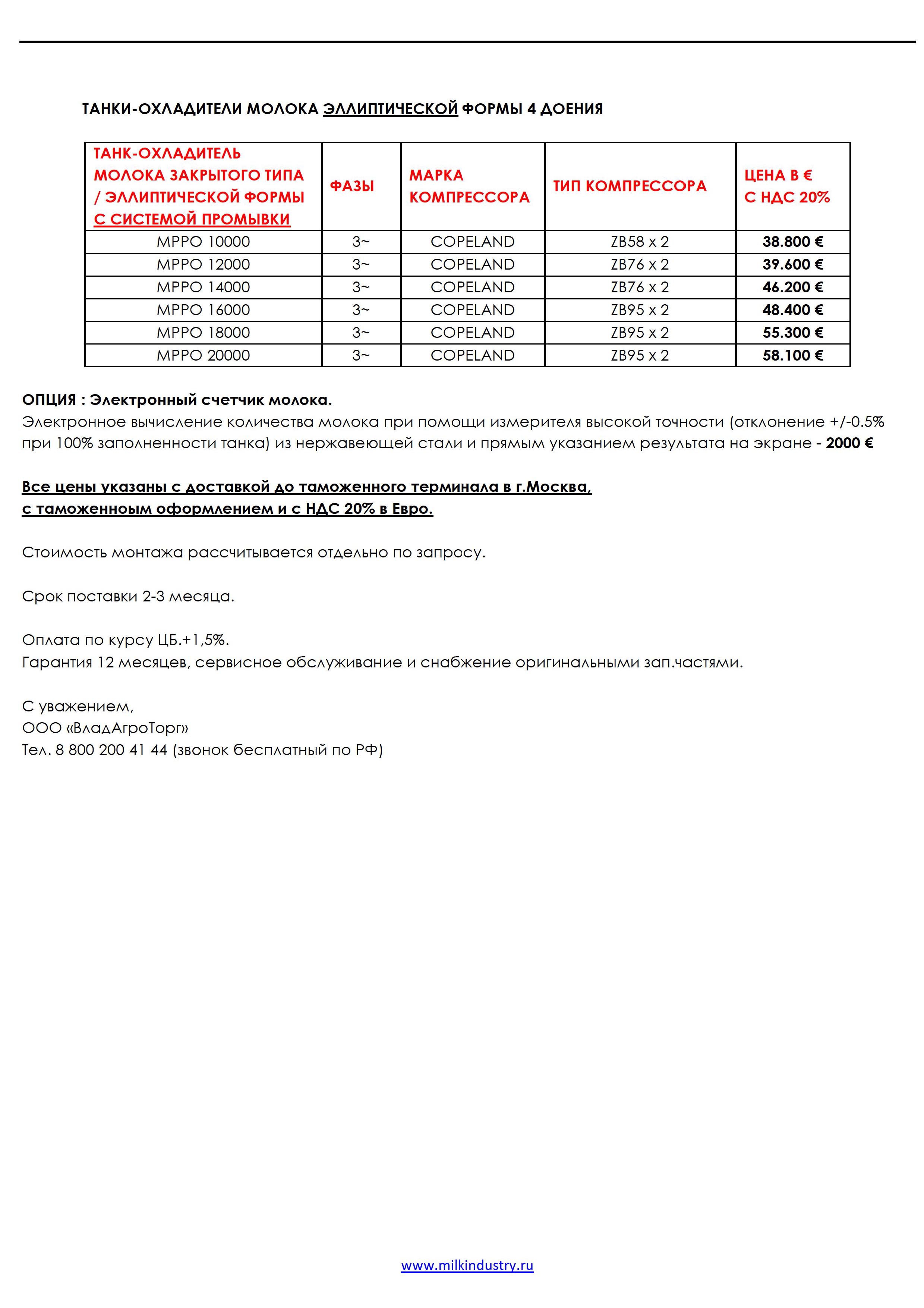 ТАНКИ-ОХЛАДИТЕЛИ МОЛОКА ЭЛЛИПТИЧЕСКОЙ ФОРМЫ 4 ДОЕНИЯ

| ТАНК-ОХЛАДИТЕЛЬ МОЛОКА ЗАКРЫТОГО ТИПА / ЭЛЛИПТИЧЕСКОЙ ФОРМЫ С СИСТЕМОЙ ПРОМЫВКИ | ФАЗЫ | МАРКА КОМПРЕССОРА | ТИП КОМПРЕССОРА | ЦЕНА В € С НДС 20% |
|---|---|---|---|---|
| MPPO 10000 | 3~ | COPELAND | ZB58 x 2 | 38.800 € |
| MPPO 12000 | 3~ | COPELAND | ZB76 x 2 | 39.600 € |
| MPPO 14000 | 3~ | COPELAND | ZB76 x 2 | 46.200 € |
| MPPO 16000 | 3~ | COPELAND | ZB95 x 2 | 48.400 € |
| MPPO 18000 | 3~ | COPELAND | ZB95 x 2 | 55.300 € |
| MPPO 20000 | 3~ | COPELAND | ZB95 x 2 | 58.100 € |

ОПЦИЯ : Электронный счетчик молока.
Электронное вычисление количества молока при помощи измерителя высокой точности (отклонение +/-0.5% при 100% заполненности танка) из нержавеющей стали и прямым указанием результата на экране - 2000 €

Все цены указаны с доставкой до таможенного терминала в г.Москва, с таможенным оформлением и с НДС 20% в Евро.

Стоимость монтажа рассчитывается отдельно по запросу.

Срок поставки 2-3 месяца.

Оплата по курсу ЦБ.+1,5%.
Гарантия 12 месяцев, сервисное обслуживание и снабжение оригинальными зап.частями.

С уважением,
ООО «ВладАгроТорг»
Тел. 8 800 200 41 44 (звонок бесплатный по РФ)

www.milkindustry.ru